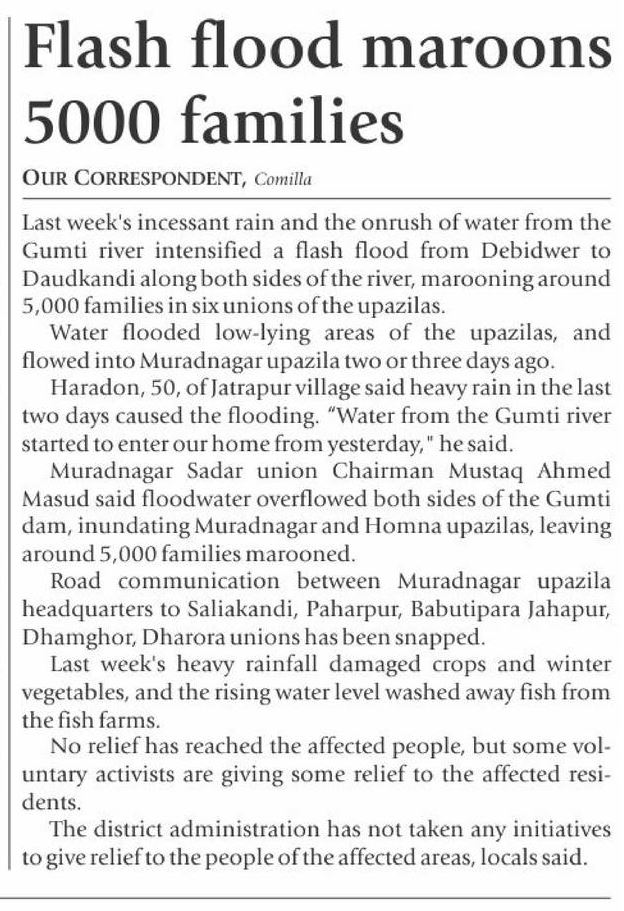 Flash flood maroons 5000 families

OUR CORRESPONDENT, Comilla

Last week's incessant rain and the onrush of water from the Gumti river intensified a flash flood from Debidwer to Daudkandi along both sides of the river, marooning around 5,000 families in six unions of the upazilas.

Water flooded low-lying areas of the upazilas, and flowed into Muradnagar upazila two or three days ago.

Haradon, 50, of Jatrapur village said heavy rain in the last two days caused the flooding. "Water from the Gumti river started to enter our home from yesterday," he said.

Muradnagar Sadar union Chairman Mustaq Ahmed Masud said floodwater overflowed both sides of the Gumti dam, inundating Muradnagar and Homna upazilas, leaving around 5,000 families marooned.

Road communication between Muradnagar upazila headquarters to Saliakandi, Paharpur, Babutipara Jahapur, Dhamghor, Dharora unions has been snapped.

Last week's heavy rainfall damaged crops and winter vegetables, and the rising water level washed away fish from the fish farms.

No relief has reached the affected people, but some voluntary activists are giving some relief to the affected residents.

The district administration has not taken any initiatives to give relief to the people of the affected areas, locals said.